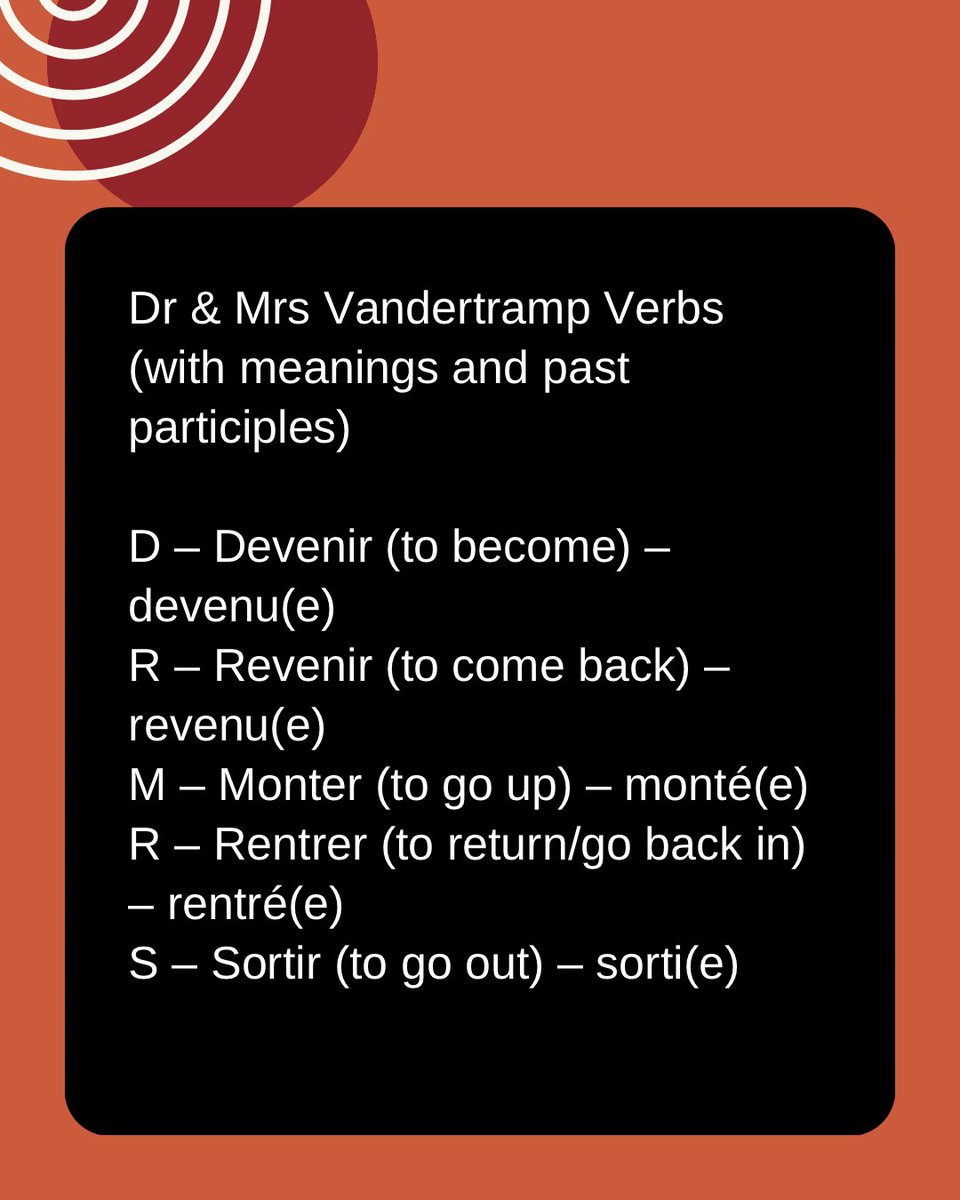 Dr & Mrs Vandertramp Verbs (with meanings and past participles)

D – Devenir (to become) – devenu(e)
R – Revenir (to come back) – revenu(e)
M – Monter (to go up) – monté(e)
R – Rentrer (to return/go back in) – rentré(e)
S – Sortir (to go out) – sorti(e)